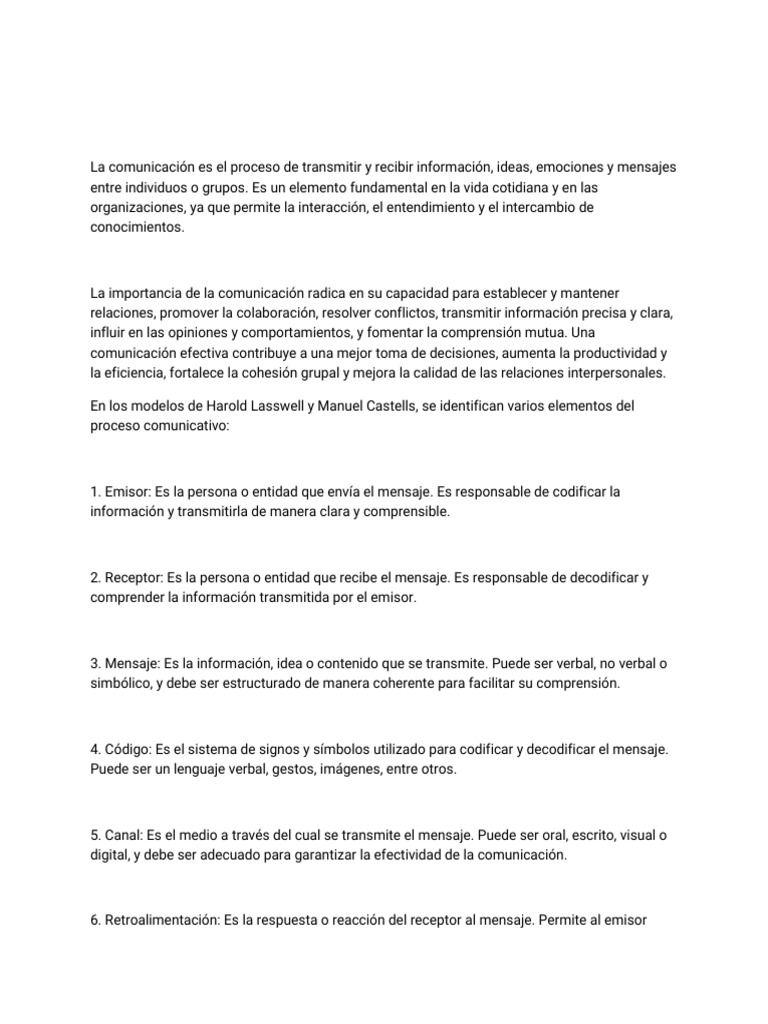 La comunicación es el proceso de transmitir y recibir información, ideas, emociones y mensajes entre individuos o grupos. Es un elemento fundamental en la vida cotidiana y en las organizaciones, ya que permite la interacción, el entendimiento y el intercambio de conocimientos.

La importancia de la comunicación radica en su capacidad para establecer y mantener relaciones, promover la colaboración, resolver conflictos, transmitir información precisa y clara, influir en las opiniones y comportamientos, y fomentar la comprensión mutua. Una comunicación efectiva contribuye a una mejor toma de decisiones, aumenta la productividad y la eficiencia, fortalece la cohesión grupal y mejora la calidad de las relaciones interpersonales.

En los modelos de Harold Lasswell y Manuel Castells, se identifican varios elementos del proceso comunicativo:

1. Emisor: Es la persona o entidad que envía el mensaje. Es responsable de codificar la información y transmitirla de manera clara y comprensible.

2. Receptor: Es la persona o entidad que recibe el mensaje. Es responsable de decodificar y comprender la información transmitida por el emisor.

3. Mensaje: Es la información, idea o contenido que se transmite. Puede ser verbal, no verbal o simbólico, y debe ser estructurado de manera coherente para facilitar su comprensión.

4. Código: Es el sistema de signos y símbolos utilizado para codificar y decodificar el mensaje. Puede ser un lenguaje verbal, gestos, imágenes, entre otros.

5. Canal: Es el medio a través del cual se transmite el mensaje. Puede ser oral, escrito, visual o digital, y debe ser adecuado para garantizar la efectividad de la comunicación.

6. Retroalimentación: Es la respuesta o reacción del receptor al mensaje. Permite al emisor